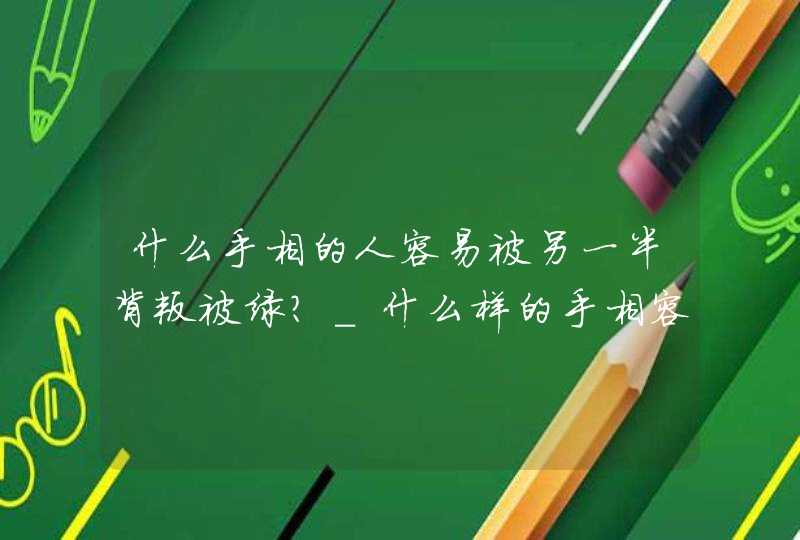 什么手相的人容易被另一半背叛被绿？_什么样的手相容